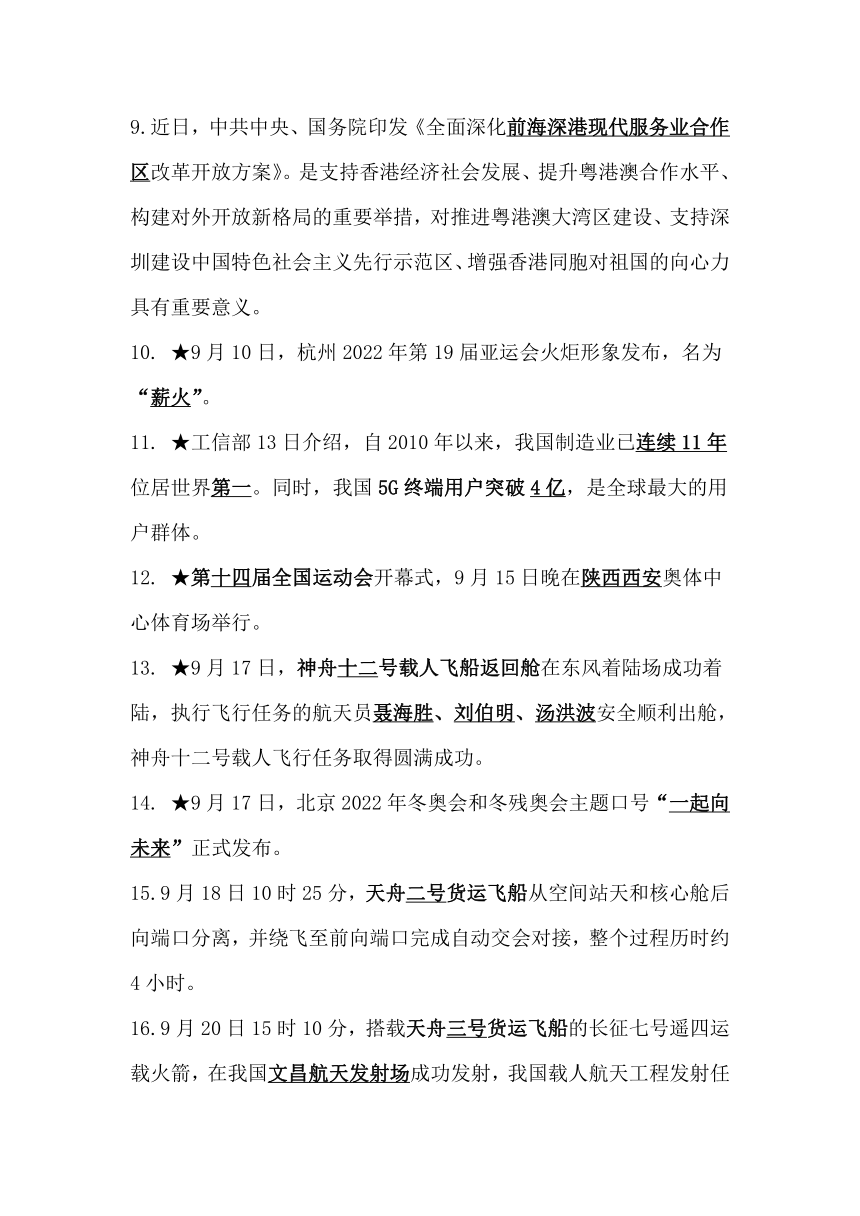 9.近日，中共中央、国务院印发《全面深化前海深港现代服务业合作区改革开放方案》。是支持香港经济社会发展、提升粤港澳合作水平、构建对外开放新格局的重要举措，对推进粤港澳大湾区建设、支持深圳建设中国特色社会主义先行示范区、增强香港同胞对祖国的向心力具有重要意义。

10. ★9月10日，杭州2022年第19届亚运会火炬形象发布，名为“薪火”。

11. ★工信部13日介绍，自2010年以来，我国制造业已连续11年位居世界第一。同时，我国5G终端用户突破4亿，是全球最大的用户群体。

12. ★第十四届全国运动会开幕式，9月15日晚在陕西西安奥体中心体育场举行。

13. ★9月17日，神舟十二号载人飞船返回舱在东风着陆场成功着陆，执行飞行任务的航天员聂海胜、刘伯明、汤洪波安全顺利出舱，神舟十二号载人飞行任务取得圆满成功。

14. ★9月17日，北京2022年冬奥会和冬残奥会主题口号“一起向未来”正式发布。

15.9月18日10时25分，天舟二号货运飞船从空间站天和核心舱后向端口分离，并绕飞至前向端口完成自动交会对接，整个过程历时约4小时。

16.9月20日15时10分，搭载天舟三号货运飞船的长征七号遥四运载火箭，在我国文昌航天发射场成功发射，我国载人航天工程发射任